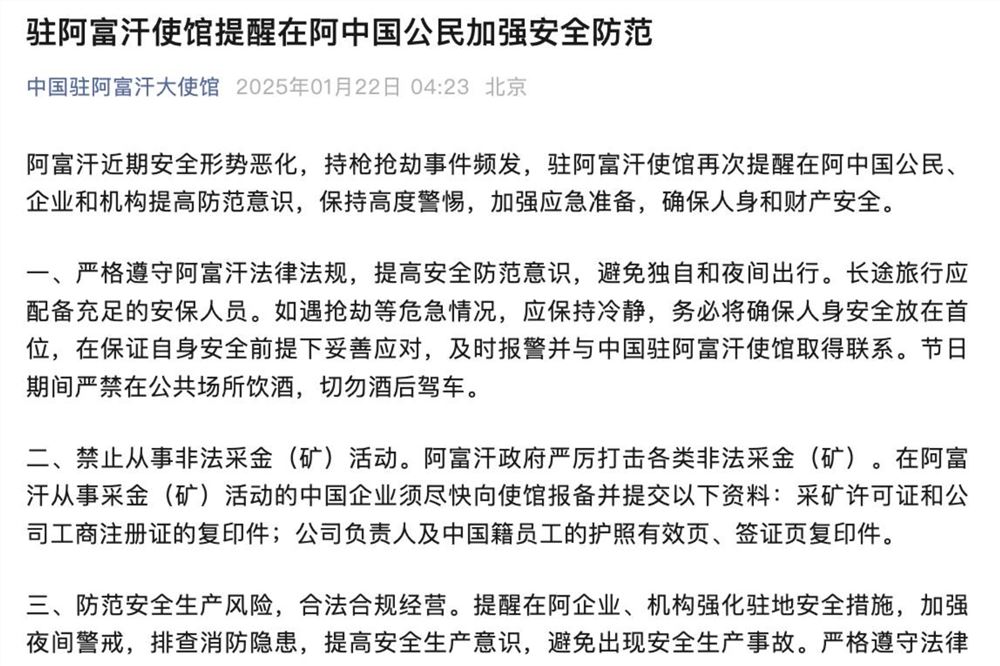 驻阿富汗使馆提醒在阿中国公民加强安全防范

中国驻阿富汗大使馆 2025年01月22日 04:23 北京

阿富汗近期安全形势恶化，持枪抢劫事件频发，驻阿富汗使馆再次提醒在阿中国公民、企业和机构提高防范意识，保持高度警惕，加强应急准备，确保人身和财产安全。

一、严格遵守阿富汗法律法规，提高安全防范意识，避免独自和夜间出行。长途旅行应配备充足的安保人员。如遇抢劫等危急情况，应保持冷静，务必将确保人身安全放在首位，在保证自身安全前提下妥善应对，及时报警并与中国驻阿富汗使馆取得联系。节日期间严禁在公共场所饮酒，切勿酒后驾车。

二、禁止从事非法采金（矿）活动。阿富汗政府严厉打击各类非法采金（矿）。在阿富汗从事采金（矿）活动的中国企业须尽快向使馆报备并提交以下资料：采矿许可证和公司工商注册证的复印件；公司负责人及中国籍员工的护照有效页、签证页复印件。

三、防范安全生产风险，合法合规经营。提醒在阿企业、机构强化驻地安全措施，加强夜间警戒，排查消防隐患，提高安全生产意识，避免出现安全生产事故。严格遵守法律